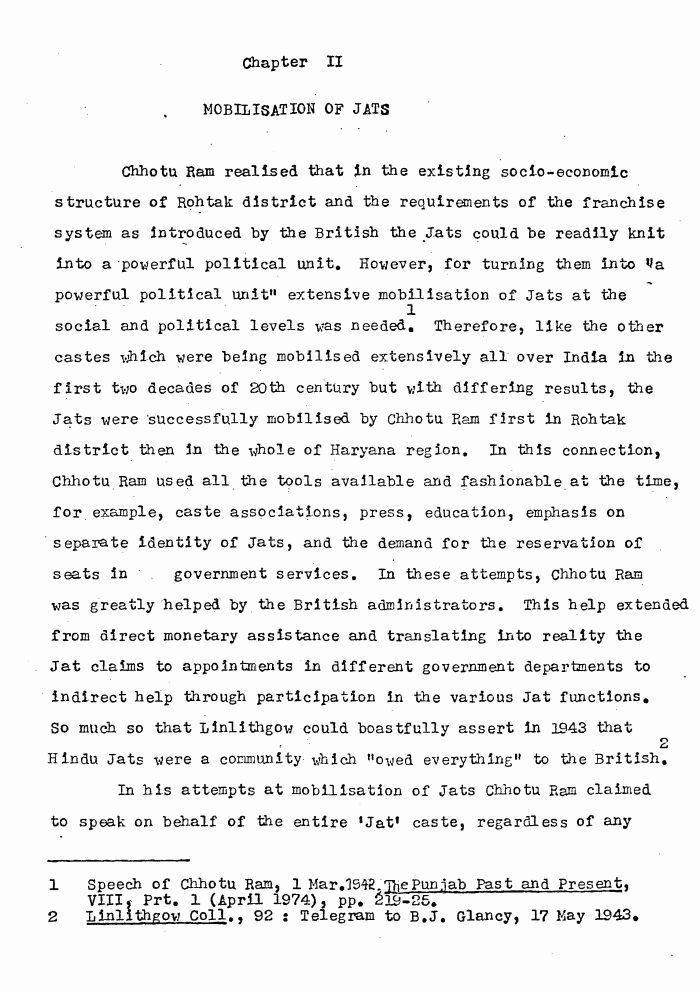 Chapter II

MOBILISATION OF JATS

Chhotu Ram realised that in the existing socio-economic structure of Rohtak district and the requirements of the franchise system as introduced by the British the Jats could be readily knit into a powerful political unit. However, for turning them into "a powerful political unit" extensive mobilisation of Jats at the social and political levels was needed.$^1$ Therefore, like the other castes which were being mobilised extensively all over India in the first two decades of 20th century but with differing results, the Jats were successfully mobilised by Chhotu Ram first in Rohtak district then in the whole of Haryana region. In this connection, Chhotu Ram used all the tools available and fashionable at the time, for example, caste associations, press, education, emphasis on separate identity of Jats, and the demand for the reservation of seats in government services. In these attempts, Chhotu Ram was greatly helped by the British administrators. This help extended from direct monetary assistance and translating into reality the Jat claims to appointments in different government departments to indirect help through participation in the various Jat functions. So much so that Linlithgow could boastfully assert in 1943 that Hindu Jats were a community which "owed everything" to the British.$^2$

In his attempts at mobilisation of Jats Chhotu Ram claimed to speak on behalf of the entire 'Jat' caste, regardless of any

1 Speech of Chhotu Ram, 1 Mar.1942, The Punjab Past and Present, VIII, Prt. 1 (April 1974), pp. 219-25.
2 Linlithgow Coll., 92 : Telegram to B.J. Glancy, 17 May 1943.